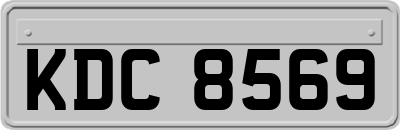 KDC 8569